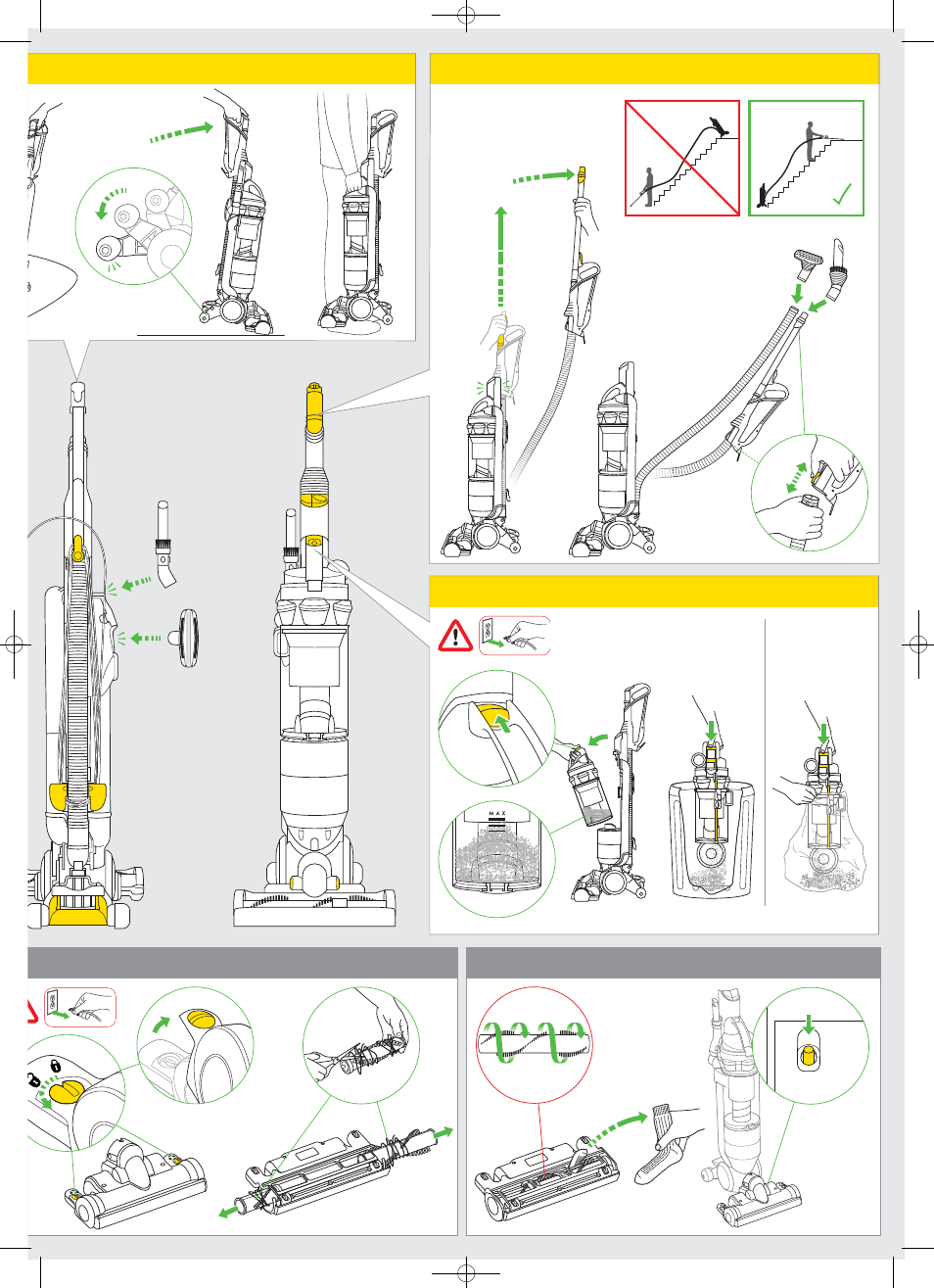 MAX